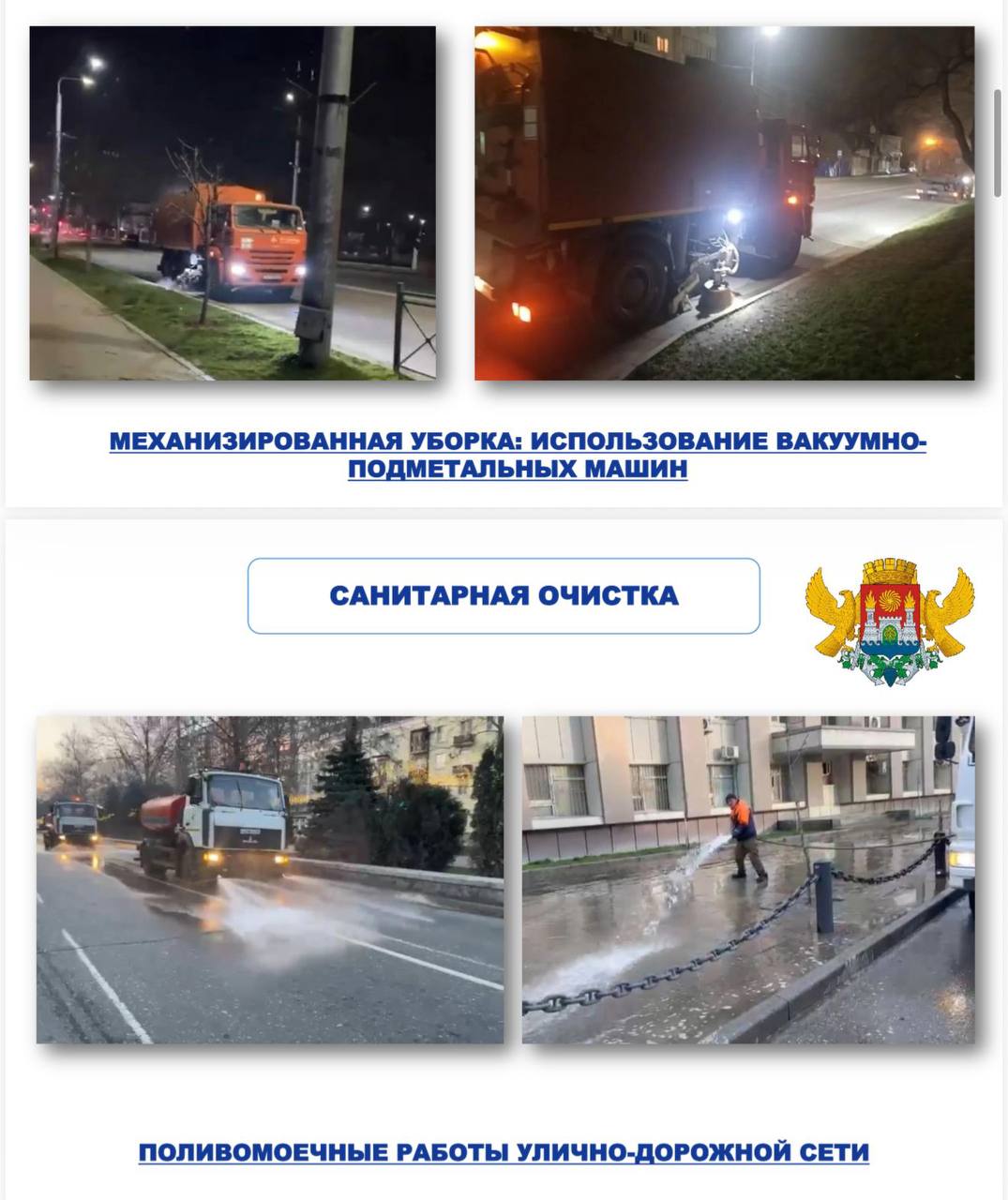 МЕХАНИЗИРОВАННАЯ УБОРКА: ИСПОЛЬЗОВАНИЕ ВАКУУМНО-ПОДМЕТАЛЬНЫХ МАШИН

САНИТАРНАЯ ОЧИСТКА

ПОЛИВОМОЕЧНЫЕ РАБОТЫ УЛИЧНО-ДОРОЖНОЙ СЕТИ